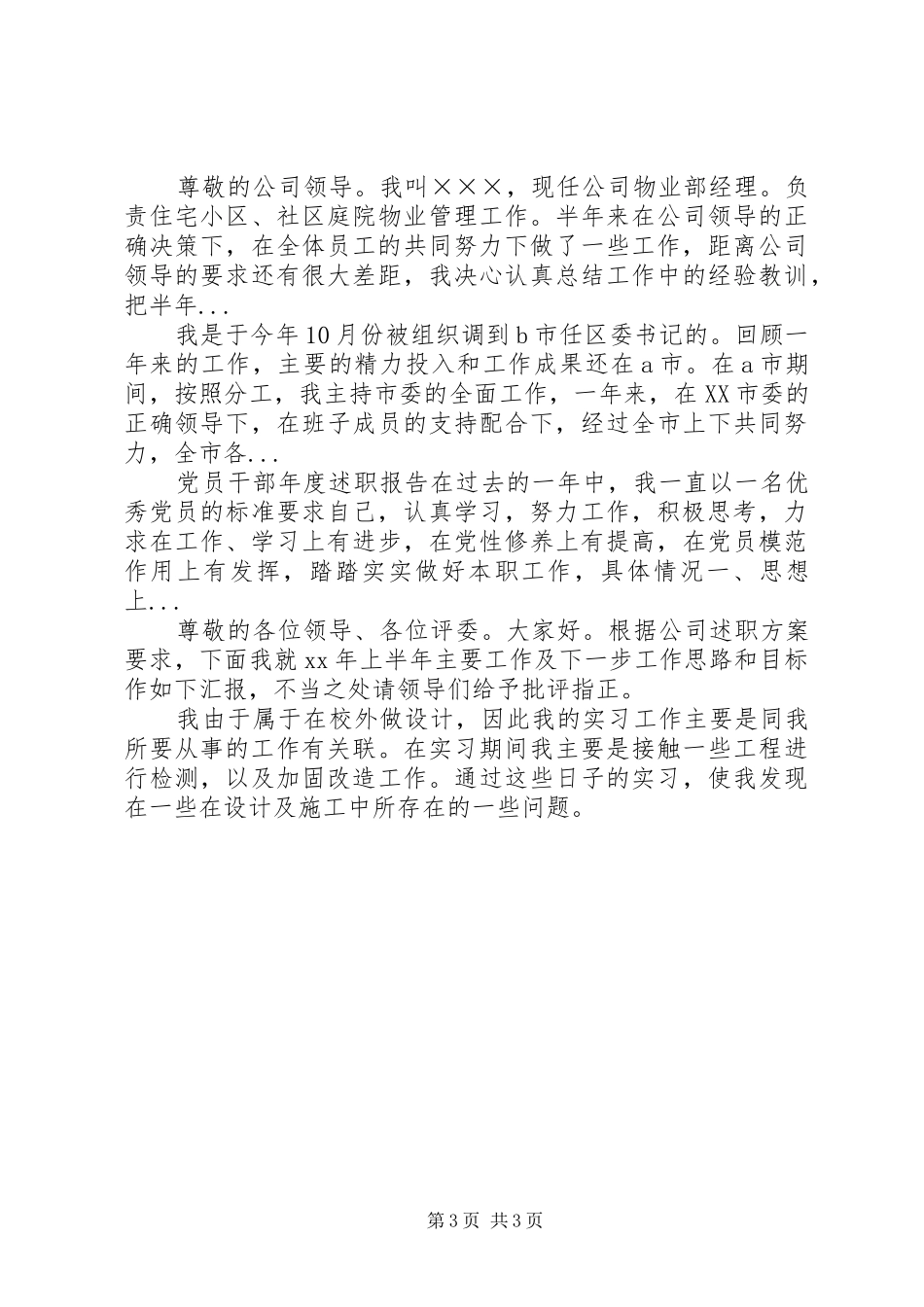 尊敬的公司领导。我叫×××，现任公司物业部经理。负责住宅小区、社区庭院物业管理工作。半年来在公司领导的正确决策下，在全体员工的共同努力下做了一些工作，距离公司领导的要求还有很大差距，我决心认真总结工作中的经验教训，把半年...

我是于今年10月份被组织调到b市任区委书记的。回顾一年来的工作，主要的精力投入和工作成果还在a市。在a市期间，按照分工，我主持市委的全面工作，一年来，在XX市委的正确领导下，在班子成员的支持配合下，经过全市上下共同努力，全市各...

党员干部年度述职报告在过去的一年中，我一直以一名优秀党员的标准要求自己，认真学习，努力工作，积极思考，力求在工作、学习上有进步，在党性修养上有提高，在党员模范作用上有发挥，踏踏实实做好本职工作，具体情况一、思想上...

尊敬的各位领导、各位评委。大家好。根据公司述职方案要求，下面我就xx年上半年主要工作及下一步工作思路和目标作如下汇报，不当之处请领导们给予批评指正。

我由于属于在校外做设计，因此我的实习工作主要是同我所要从事的工作有关联。在实习期间我主要是接触一些工程进行检测，以及加固改造工作。通过这些日子的实习，使我发现在一些在设计及施工中所存在的一些问题。

第3页 共3页